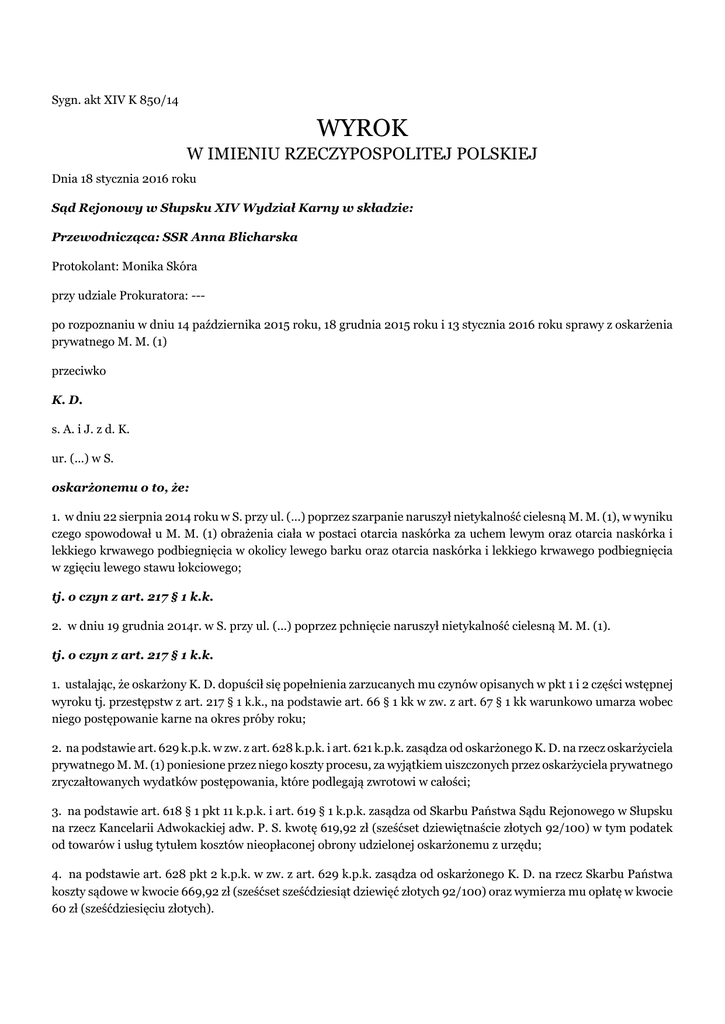 Sygn. akt XIV K 850/14

WYROK
W IMIENIU RZECZYPOSPOLITEJ POLSKIEJ

Dnia 18 stycznia 2016 roku

Sąd Rejonowy w Słupsku XIV Wydział Karny w składzie:

Przewodnicząca: SSR Anna Blicharska

Protokolant: Monika Skóra

przy udziale Prokuratora: ---

po rozpoznaniu w dniu 14 października 2015 roku, 18 grudnia 2015 roku i 13 stycznia 2016 roku sprawy z oskarżenia prywatnego M. M. (1)

przeciwko

K. D.

s. A. i J. z d. K.

ur. (...) w S.

oskarżonemu o to, że:

1. w dniu 22 sierpnia 2014 roku w S. przy ul. (...) poprzez szarpanie naruszył nietykalność cielesną M. M. (1), w wyniku czego spowodował u M. M. (1) obrażenia ciała w postaci otarcia naskórka za uchem lewym oraz otarcia naskórka i lekkiego krwawego podbiegnięcia w okolicy lewego barku oraz otarcia naskórka i lekkiego krwawego podbiegnięcia w zgięciu lewego stawu łokciowego;

tj. o czyn z art. 217 § 1 k.k.

2. w dniu 19 grudnia 2014r. w S. przy ul. (...) poprzez pchnięcie naruszył nietykalność cielesną M. M. (1).

tj. o czyn z art. 217 § 1 k.k.

1. ustalając, że oskarżony K. D. dopuścił się popełnienia zarzucanych mu czynów opisanych w pkt 1 i 2 części wstępnej wyroku tj. przestępstw z art. 217 § 1 k.k., na podstawie art. 66 § 1 kk w zw. z art. 67 § 1 kk warunkowo umarza wobec niego postępowanie karne na okres próby roku;

2. na podstawie art. 629 k.p.k. w zw. z art. 628 k.p.k. i art. 621 k.p.k. zasądza od oskarżonego K. D. na rzecz oskarżyciela prywatnego M. M. (1) poniesione przez niego koszty procesu, za wyjątkiem uiszczonych przez oskarżyciela prywatnego zryczałtowanych wydatków postępowania, które podlegają zwrotowi w całości;

3. na podstawie art. 618 § 1 pkt 11 k.p.k. i art. 619 § 1 k.p.k. zasądza od Skarbu Państwa Sądu Rejonowego w Słupsku na rzecz Kancelarii Adwokackiej adw. P. S. kwotę 619,92 zł (sześćset dziewiętnaście złotych 92/100) w tym podatek od towarów i usług tytułem kosztów nieopłaconej obrony udzielonej oskarżonemu z urzędu;

4. na podstawie art. 628 pkt 2 k.p.k. w zw. z art. 629 k.p.k. zasądza od oskarżonego K. D. na rzecz Skarbu Państwa koszty sądowe w kwocie 669,92 zł (sześćset sześćdziesiąt dziewięć złotych 92/100) oraz wymierza mu opłatę w kwocie 60 zł (sześćdziesięciu złotych).